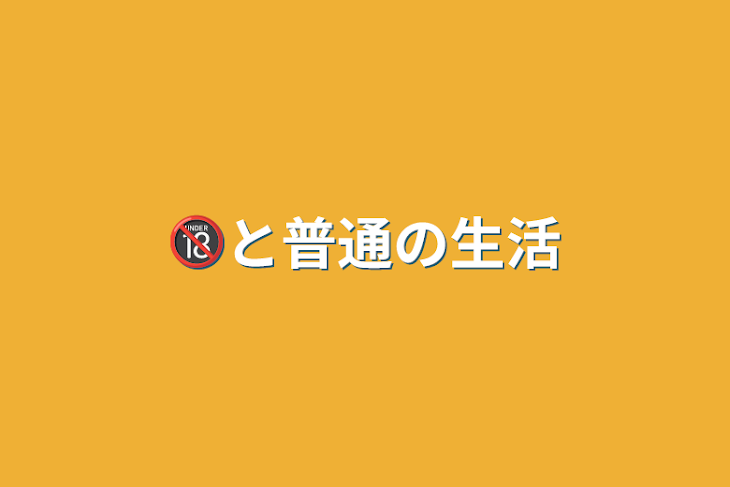 🔞と普通の生活